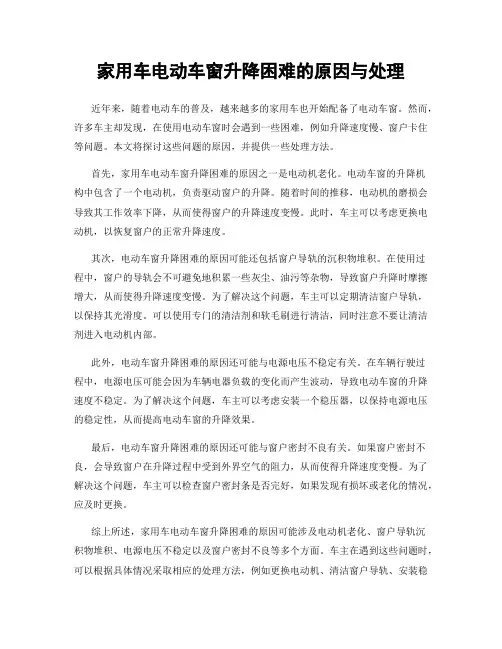 家用车电动车窗升降困难的原因与处理

近年来，随着电动车的普及，越来越多的家用车也开始配备了电动车窗。然而，许多车主却发现，在使用电动车窗时会遇到一些困难，例如升降速度慢、窗户卡住等问题。本文将探讨这些问题的原因，并提供一些处理方法。

首先，家用车电动车窗升降困难的原因之一是电动机老化。电动车窗的升降机构中包含了一个电动机，负责驱动窗户的升降。随着时间的推移，电动机的磨损会导致其工作效率下降，从而使得窗户的升降速度变慢。此时，车主可以考虑更换电动机，以恢复窗户的正常升降速度。

其次，电动车窗升降困难的原因可能还包括窗户导轨的沉积物堆积。在使用过程中，窗户的导轨会不可避免地积累一些灰尘、油污等杂物，导致窗户升降时摩擦增大，从而使得升降速度变慢。为了解决这个问题，车主可以定期清洁窗户导轨，以保持其光滑度。可以使用专门的清洁剂和软毛刷进行清洁，同时注意不要让清洁剂进入电动机内部。

此外，电动车窗升降困难的原因还可能与电源电压不稳定有关。在车辆行驶过程中，电源电压可能会因为车辆电器负载的变化而产生波动，导致电动车窗的升降速度不稳定。为了解决这个问题，车主可以考虑安装一个稳压器，以保持电源电压的稳定性，从而提高电动车窗的升降效果。

最后，电动车窗升降困难的原因还可能与窗户密封不良有关。如果窗户密封不良，会导致窗户在升降过程中受到外界空气的阻力，从而使得升降速度变慢。为了解决这个问题，车主可以检查窗户密封条是否完好，如果发现有损坏或老化的情况，应及时更换。

综上所述，家用车电动车窗升降困难的原因可能涉及电动机老化、窗户导轨沉积物堆积、电源电压不稳定以及窗户密封不良等多个方面。车主在遇到这些问题时，可以根据具体情况采取相应的处理方法，例如更换电动机、清洁窗户导轨、安装稳